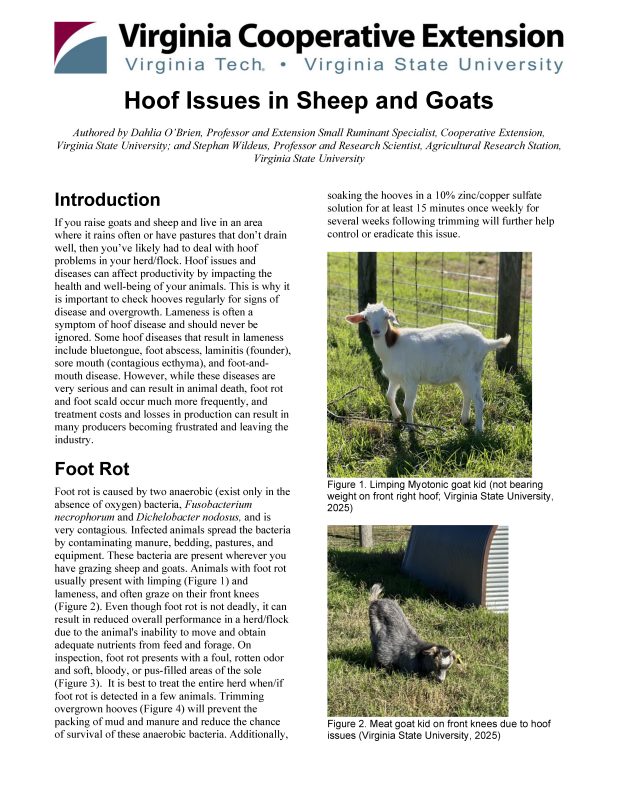 Virginia Cooperative Extension
Virginia Tech. • Virginia State University

Hoof Issues in Sheep and Goats

Authored by Dahlia O'Brien, Professor and Extension Small Ruminant Specialist, Cooperative Extension, Virginia State University; and Stephan Wildeus, Professor and Research Scientist, Agricultural Research Station, Virginia State University

Introduction

If you raise goats and sheep and live in an area where it rains often or have pastures that don't drain well, then you've likely had to deal with hoof problems in your herd/flock. Hoof issues and diseases can affect productivity by impacting the health and well-being of your animals. This is why it is important to check hooves regularly for signs of disease and overgrowth. Lameness is often a symptom of hoof disease and should never be ignored. Some hoof diseases that result in lameness include bluetongue, foot abscess, laminitis (founder), sore mouth (contagious ecthyma), and foot-and-mouth disease. However, while these diseases are very serious and can result in animal death, foot rot and foot scald occur much more frequently, and treatment costs and losses in production can result in many producers becoming frustrated and leaving the industry.

Foot Rot

Foot rot is caused by two anaerobic (exist only in the absence of oxygen) bacteria, Fusobacterium necrophorum and Dichelobacter nodosus, and is very contagious. Infected animals spread the bacteria by contaminating manure, bedding, pastures, and equipment. These bacteria are present wherever you have grazing sheep and goats. Animals with foot rot usually present with limping (Figure 1) and lameness, and often graze on their front knees (Figure 2). Even though foot rot is not deadly, it can result in reduced overall performance in a herd/flock due to the animal's inability to move and obtain adequate nutrients from feed and forage. On inspection, foot rot presents with a foul, rotten odor and soft, bloody, or pus-filled areas of the sole (Figure 3). It is best to treat the entire herd when/if foot rot is detected in a few animals. Trimming overgrown hooves (Figure 4) will prevent the packing of mud and manure and reduce the chance of survival of these anaerobic bacteria. Additionally, soaking the hooves in a 10% zinc/copper sulfate solution for at least 15 minutes once weekly for several weeks following trimming will further help control or eradicate this issue.

Figure 1. Limping Myotonic goat kid (not bearing weight on front right hoof; Virginia State University, 2025)

Figure 2. Meat goat kid on front knees due to hoof issues (Virginia State University, 2025)